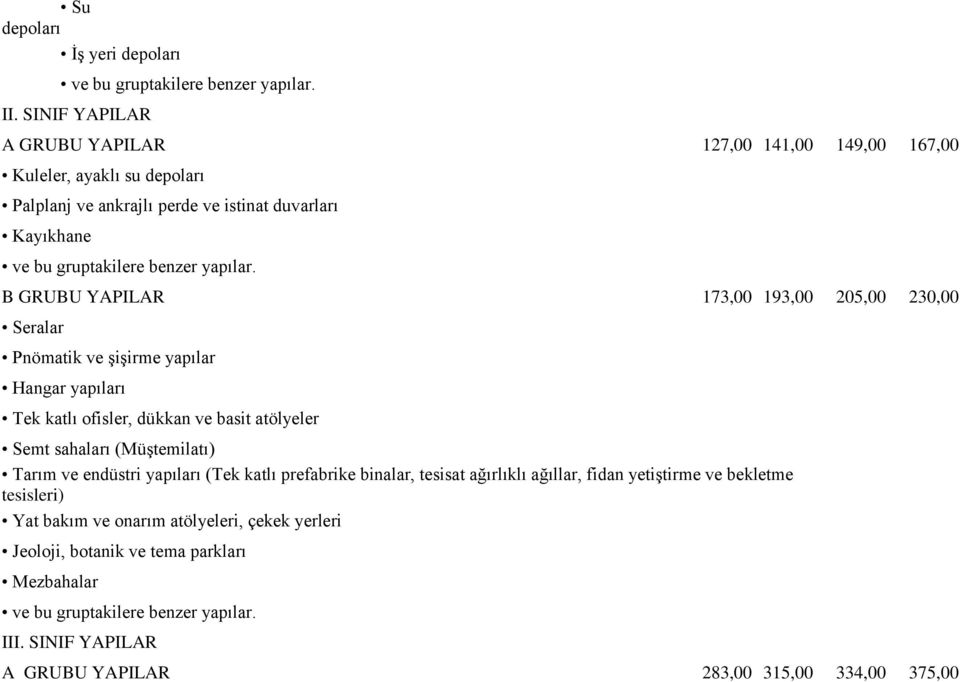 • Su depoları

• İş yeri depoları

• ve bu gruptakilere benzer yapılar.

II. SINIF YAPILAR

A GRUBU YAPILAR 127,00 141,00 149,00 167,00

• Kuleler, ayaklı su depoları

• Palplanj ve ankrajlı perde ve istinat duvarları

• Kayıkhane

• ve bu gruptakilere benzer yapılar.

B GRUBU YAPILAR 173,00 193,00 205,00 230,00

• Seralar

• Pnömatik ve şişirme yapılar

• Hangar yapıları

• Tek katlı ofisler, dükkan ve basit atölyeler

• Semt sahaları (Müştemilatı)

• Tarım ve endüstri yapıları (Tek katlı prefabrike binalar, tesisat ağırlıklı ağıllar, fidan yetiştirme ve bekletme tesisleri)

• Yat bakım ve onarım atölyeleri, çekek yerleri

• Jeoloji, botanik ve tema parkları

• Mezbahalar

• ve bu gruptakilere benzer yapılar.

III. SINIF YAPILAR

A GRUBU YAPILAR 283,00 315,00 334,00 375,00